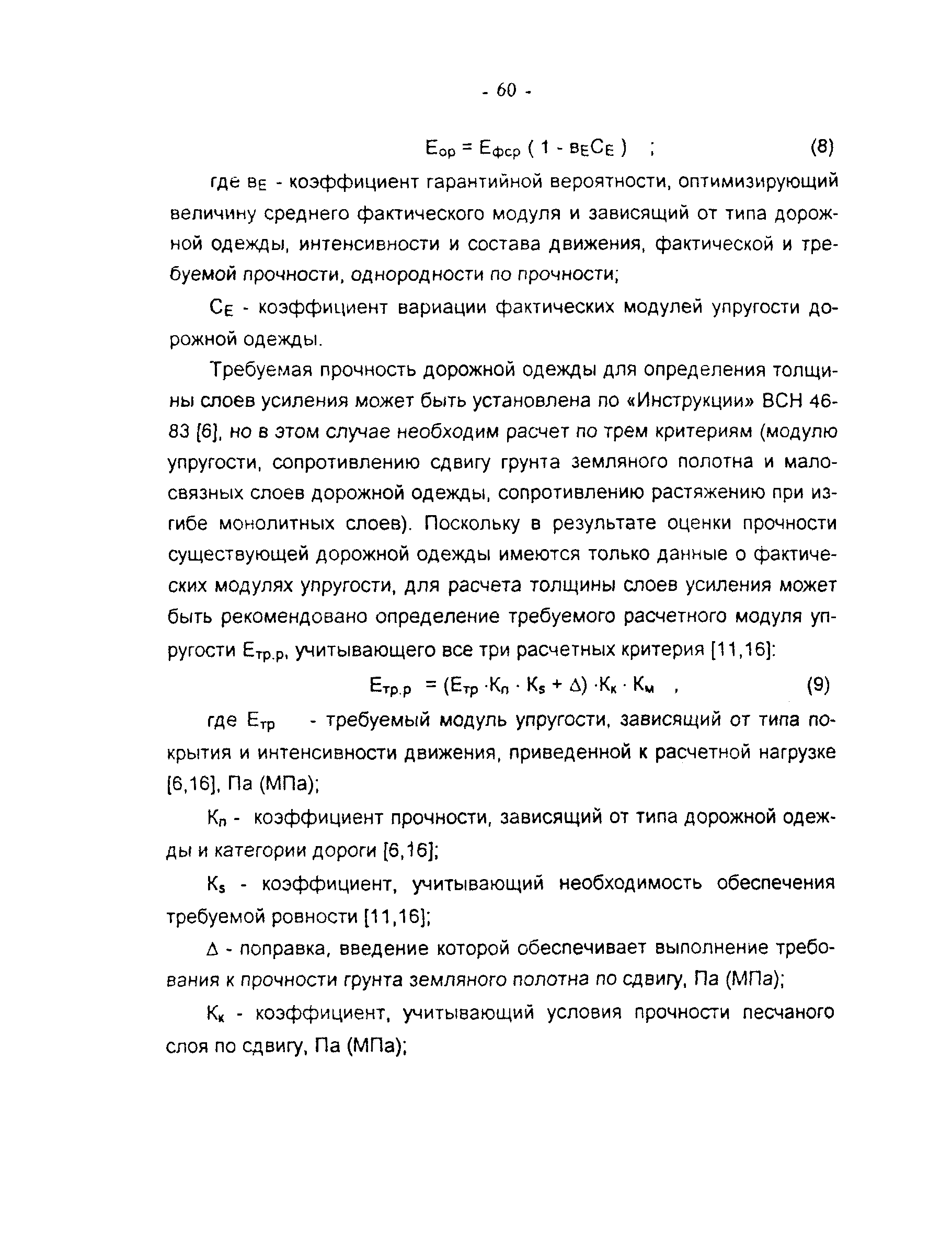 - 60 -

$E_{ор} = E_{фср} ( 1 - в_E C_E )$ ; (8)

где $в_E$ - коэффициент гарантийной вероятности, оптимизирующий величину среднего фактического модуля и зависящий от типа дорожной одежды, интенсивности и состава движения, фактической и требуемой прочности, однородности по прочности;

$C_E$ - коэффициент вариации фактических модулей упругости дорожной одежды.

Требуемая прочность дорожной одежды для определения толщины слоев усиления может быть установлена по «Инструкции» ВСН 46-83 [6], но в этом случае необходим расчет по трем критериям (модулю упругости, сопротивлению сдвигу грунта земляного полотна и малосвязных слоев дорожной одежды, сопротивлению растяжению при изгибе монолитных слоев). Поскольку в результате оценки прочности существующей дорожной одежды имеются только данные о фактических модулях упругости, для расчета толщины слоев усиления может быть рекомендовано определение требуемого расчетного модуля упругости $E_{тр.р}$, учитывающего все три расчетных критерия [11,16]:

$E_{тр.р} = (E_{тр} \cdot K_п \cdot K_s + \Delta) \cdot K_к \cdot K_м$ , (9)

где $E_{тр}$ - требуемый модуль упругости, зависящий от типа покрытия и интенсивности движения, приведенной к расчетной нагрузке [6,16], Па (МПа);

$K_п$ - коэффициент прочности, зависящий от типа дорожной одежды и категории дороги [6,16];

$K_s$ - коэффициент, учитывающий необходимость обеспечения требуемой ровности [11,16];

$\Delta$ - поправка, введение которой обеспечивает выполнение требования к прочности грунта земляного полотна по сдвигу, Па (МПа);

$K_к$ - коэффициент, учитывающий условия прочности песчаного слоя по сдвигу, Па (МПа);